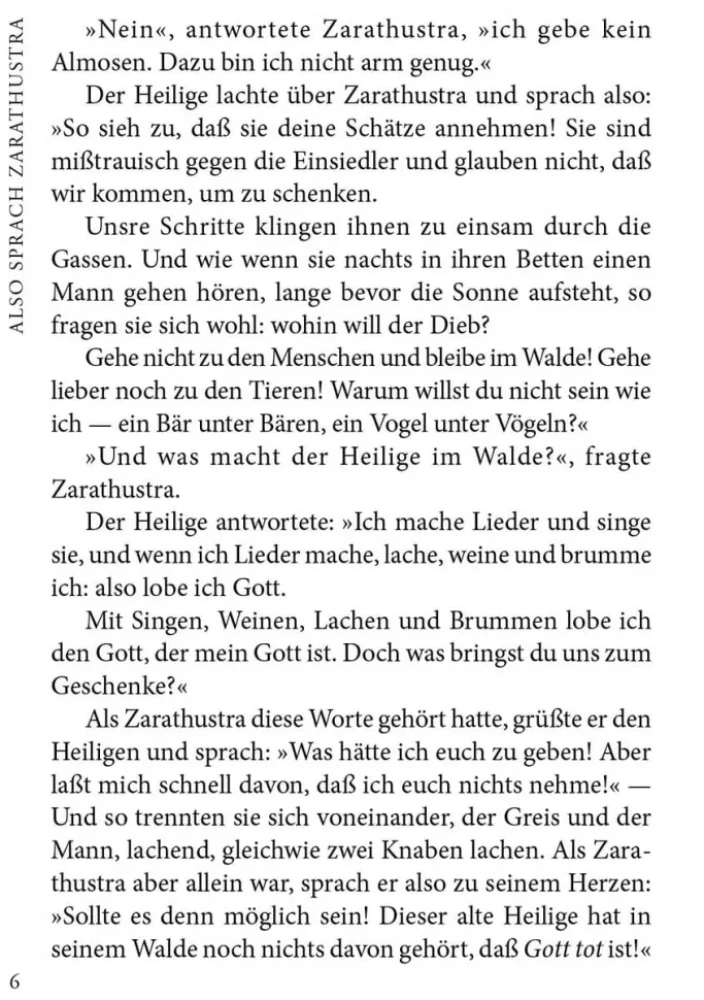 ALSO SPRACH ZARATHUSTRA

»Nein«, antwortete Zarathustra, »ich gebe kein Almosen. Dazu bin ich nicht arm genug.«

Der Heilige lachte über Zarathustra und sprach also: »So sieh zu, daß sie deine Schätze annehmen! Sie sind mißtrauisch gegen die Einsiedler und glauben nicht, daß wir kommen, um zu schenken.

Unsre Schritte klingen ihnen zu einsam durch die Gassen. Und wie wenn sie nachts in ihren Betten einen Mann gehen hören, lange bevor die Sonne aufsteht, so fragen sie sich wohl: wohin will der Dieb?

Gehe nicht zu den Menschen und bleibe im Walde! Gehe lieber noch zu den Tieren! Warum willst du nicht sein wie ich — ein Bär unter Bären, ein Vogel unter Vögeln?«

»Und was macht der Heilige im Walde?«, fragte Zarathustra.

Der Heilige antwortete: »Ich mache Lieder und singe sie, und wenn ich Lieder mache, lache, weine und brumme ich: also lobe ich Gott.

Mit Singen, Weinen, Lachen und Brummen lobe ich den Gott, der mein Gott ist. Doch was bringst du uns zum Geschenke?«

Als Zarathustra diese Worte gehört hatte, grüßte er den Heiligen und sprach: »Was hätte ich euch zu geben! Aber laßt mich schnell davon, daß ich euch nichts nehme!« — Und so trennten sie sich voneinander, der Greis und der Mann, lachend, gleichwie zwei Knaben lachen. Als Zarathustra aber allein war, sprach er also zu seinem Herzen: »Sollte es denn möglich sein! Dieser alte Heilige hat in seinem Walde noch nichts davon gehört, daß Gott tot ist!«

6